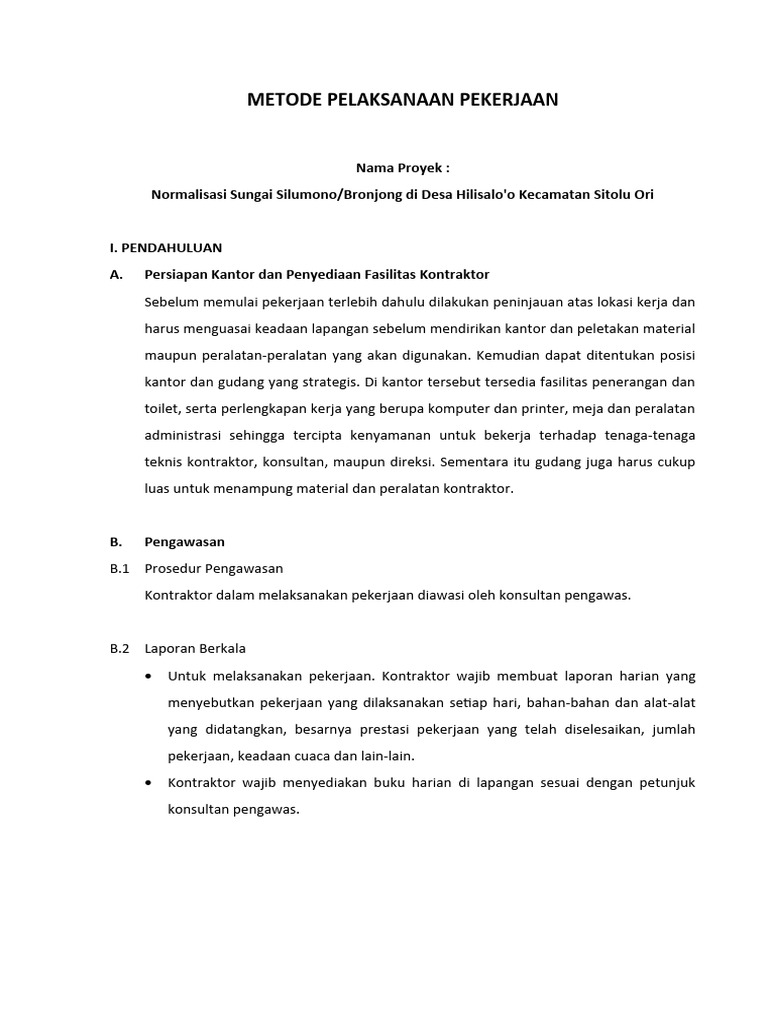 METODE PELAKSANAAN PEKERJAAN

Nama Proyek :

Normalisasi Sungai Silumono/Bronjong di Desa Hilisalo'o Kecamatan Sitolu Ori

I. PENDAHULUAN

A. Persiapan Kantor dan Penyediaan Fasilitas Kontraktor

Sebelum memulai pekerjaan terlebih dahulu dilakukan peninjauan atas lokasi kerja dan harus menguasai keadaan lapangan sebelum mendirikan kantor dan peletakan material maupun peralatan-peralatan yang akan digunakan. Kemudian dapat ditentukan posisi kantor dan gudang yang strategis. Di kantor tersebut tersedia fasilitas penerangan dan toilet, serta perlengkapan kerja yang berupa komputer dan printer, meja dan peralatan administrasi sehingga tercipta kenyamanan untuk bekerja terhadap tenaga-tenaga teknis kontraktor, konsultan, maupun direksi. Sementara itu gudang juga harus cukup luas untuk menampung material dan peralatan kontraktor.

B. Pengawasan

B.1 Prosedur Pengawasan

Kontraktor dalam melaksanakan pekerjaan diawasi oleh konsultan pengawas.

B.2 Laporan Berkala

• Untuk melaksanakan pekerjaan. Kontraktor wajib membuat laporan harian yang menyebutkan pekerjaan yang dilaksanakan setiap hari, bahan-bahan dan alat-alat yang didatangkan, besarnya prestasi pekerjaan yang telah diselesaikan, jumlah pekerjaan, keadaan cuaca dan lain-lain.

• Kontraktor wajib menyediakan buku harian di lapangan sesuai dengan petunjuk konsultan pengawas.